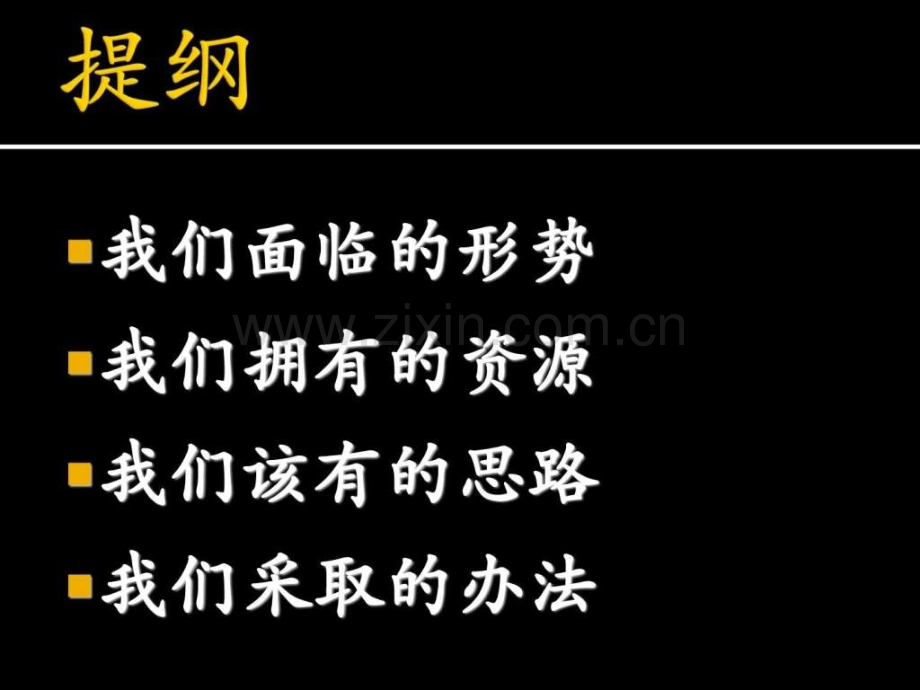 提纲

我们面临的形势

www.zixin.com.cn

我们拥有的资源

我们该有的思路

我们采取的办法